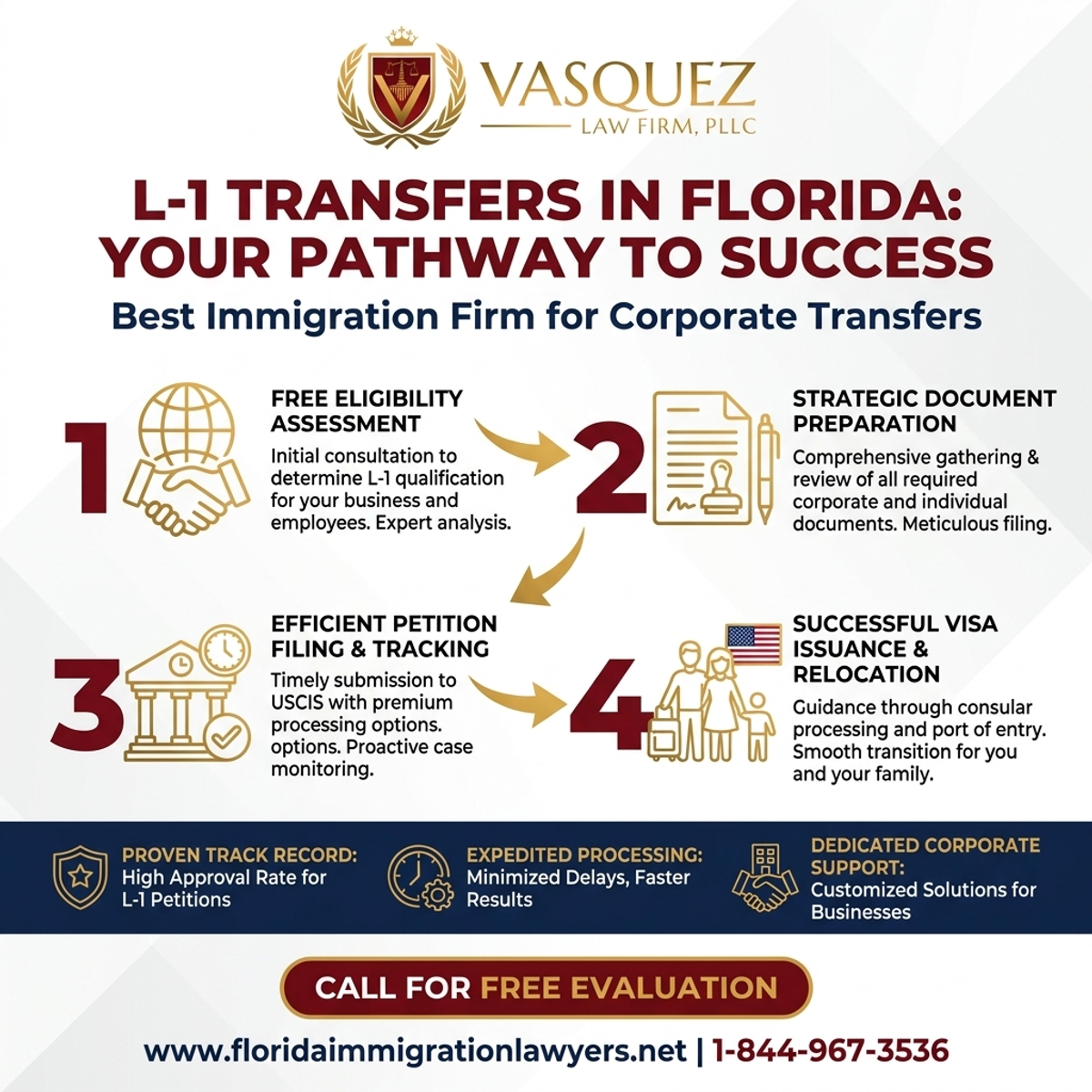 VASQUEZ
LAW FIRM, PLLC

L-1 TRANSFERS IN FLORIDA: YOUR PATHWAY TO SUCCESS

Best Immigration Firm for Corporate Transfers

1

FREE ELIGIBILITY ASSESSMENT

Initial consultation to determine L-1 qualification for your business and employees. Expert analysis.

2

STRATEGIC DOCUMENT PREPARATION

Comprehensive gathering & review of all required corporate and individual documents. Meticulous filing.

3

EFFICIENT PETITION FILING & TRACKING

Timely submission to USCIS with premium processing options. options. Proactive case monitoring.

4

SUCCESSFUL VISA ISSUANCE & RELOCATION

Guidance through consular processing and port of entry. Smooth transition for you and your family.

PROVEN TRACK RECORD: High Approval Rate for L-1 Petitions

EXPEDITED PROCESSING: Minimized Delays, Faster Results

DEDICATED CORPORATE SUPPORT: Customized Solutions for Businesses

CALL FOR FREE EVALUATION

www.floridaimmigrationlawyers.net | 1-844-967-3536